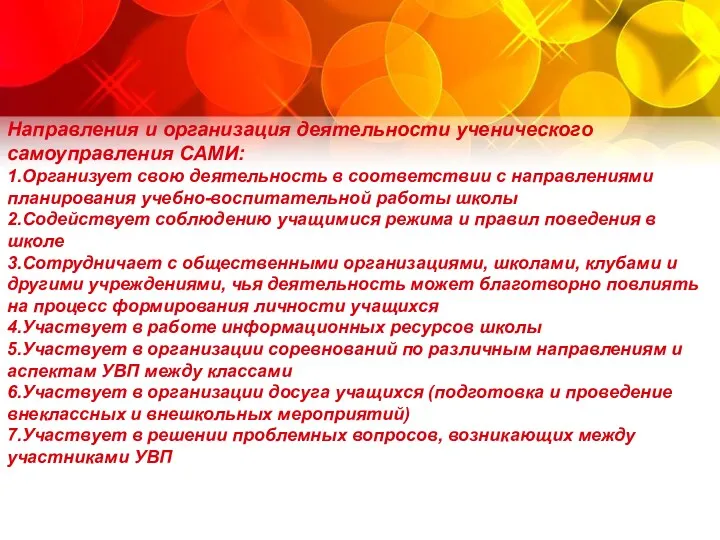 Направления и организация деятельности ученического самоуправления САМИ:
1.Организует свою деятельность в соответствии с направлениями планирования учебно-воспитательной работы школы
2.Содействует соблюдению учащимися режима и правил поведения в школе
3.Сотрудничает с общественными организациями, школами, клубами и другими учреждениями, чья деятельность может благотворно повлиять на процесс формирования личности учащихся
4.Участвует в работе информационных ресурсов школы
5.Участвует в организации соревнований по различным направлениям и аспектам УВП между классами
6.Участвует в организации досуга учащихся (подготовка и проведение внеклассных и внешкольных мероприятий)
7.Участвует в решении проблемных вопросов, возникающих между участниками УВП